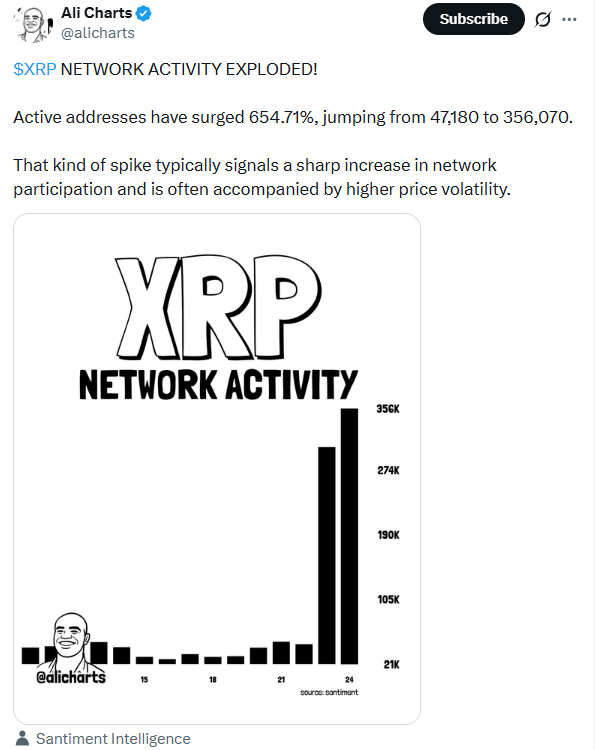 Ali Charts
@alicharts
Subscribe

$XRP NETWORK ACTIVITY EXPLODED!

Active addresses have surged 654.71%, jumping from 47,180 to 356,070.

That kind of spike typically signals a sharp increase in network participation and is often accompanied by higher price volatility.

XRP
NETWORK ACTIVITY

356K
274K
190K
105K
21K

@alicharts
15
18
21
24
source: santiment

Santiment Intelligence